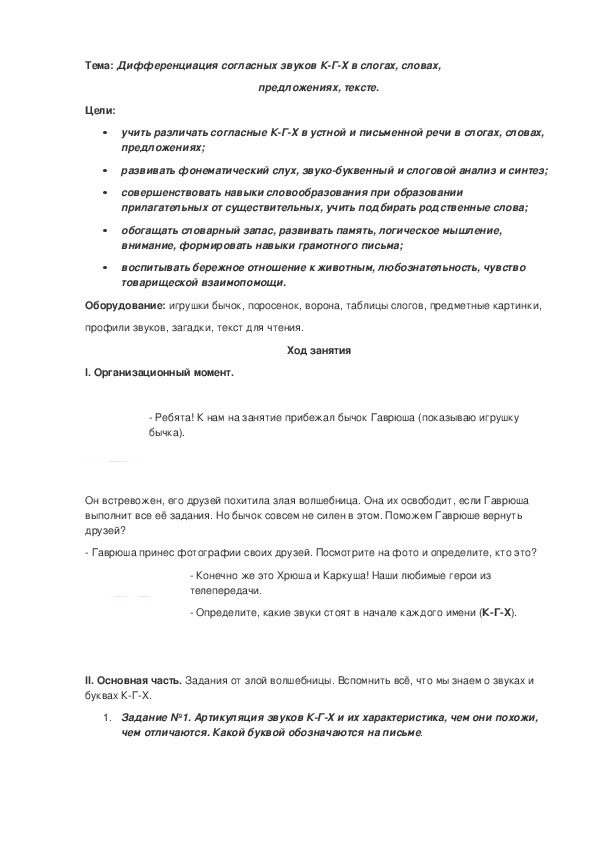 Тема: Дифференциация согласных звуков К-Г-Х в слогах, словах, предложениях, тексте.

Цели:

• учить различать согласные К-Г-Х в устной и письменной речи в слогах, словах, предложениях;
• развивать фонематический слух, звуко-буквенный и слоговой анализ и синтез;
• совершенствовать навыки словообразования при образовании прилагательных от существительных, учить подбирать родственные слова;
• обогащать словарный запас, развивать память, логическое мышление, внимание, формировать навыки грамотного письма;
• воспитывать бережное отношение к животным, любознательность, чувство товарищеской взаимопомощи.

Оборудование: игрушки бычок, поросенок, ворона, таблицы слогов, предметные картинки, профили звуков, загадки, текст для чтения.

Ход занятия

I. Организационный момент.

- Ребята! К нам на занятие прибежал бычок Гаврюша (показываю игрушку бычка).

Он встревожен, его друзей похитила злая волшебница. Она их освободит, если Гаврюша выполнит все её задания. Но бычок совсем не силен в этом. Поможем Гаврюше вернуть друзей?

- Гаврюша принес фотографии своих друзей. Посмотрите на фото и определите, кто это?

- Конечно же это Хрюша и Каркуша! Наши любимые герои из телепередачи.

- Определите, какие звуки стоят в начале каждого имени (К-Г-Х).

II. Основная часть. Задания от злой волшебницы. Вспомнить всё, что мы знаем о звуках и буквах К-Г-Х.

1. Задание №1. Артикуляция звуков К-Г-Х и их характеристика, чем они похожи, чем отличаются. Какой буквой обозначаются на письме.